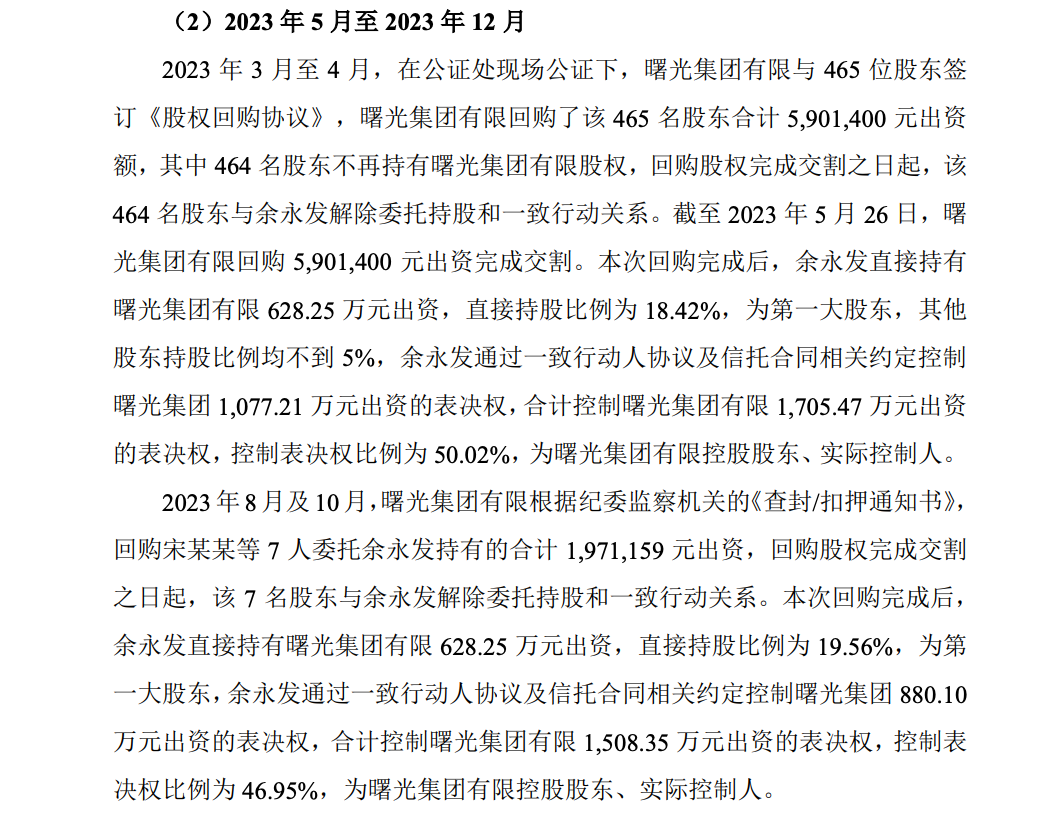 （2）2023 年 5 月至 2023 年 12 月

2023 年 3 月至 4 月，在公证处现场公证下，曙光集团有限与 465 位股东签订《股权回购协议》，曙光集团有限回购了该 465 名股东合计 5,901,400 元出资额，其中 464 名股东不再持有曙光集团有限股权，回购股权完成交割之日起，该 464 名股东与余永发解除委托持股和一致行动关系。截至 2023 年 5 月 26 日，曙光集团有限回购 5,901,400 元出资完成交割。本次回购完成后，余永发直接持有曙光集团有限 628.25 万元出资，直接持股比例为 18.42%，为第一大股东，其他股东持股比例均不到 5%，余永发通过一致行动人协议及信托合同相关约定控制曙光集团 1,077.21 万元出资的表决权，合计控制曙光集团有限 1,705.47 万元出资的表决权，控制表决权比例为 50.02%，为曙光集团有限控股股东、实际控制人。

2023 年 8 月及 10 月，曙光集团有限根据纪委监察机关的《查封/扣押通知书》，回购宋某某等 7 人委托余永发持有的合计 1,971,159 元出资，回购股权完成交割之日起，该 7 名股东与余永发解除委托持股和一致行动关系。本次回购完成后，余永发直接持有曙光集团有限 628.25 万元出资，直接持股比例为 19.56%，为第一大股东，余永发通过一致行动人协议及信托合同相关约定控制曙光集团 880.10 万元出资的表决权，合计控制曙光集团有限 1,508.35 万元出资的表决权，控制表决权比例为 46.95%，为曙光集团有限控股股东、实际控制人。